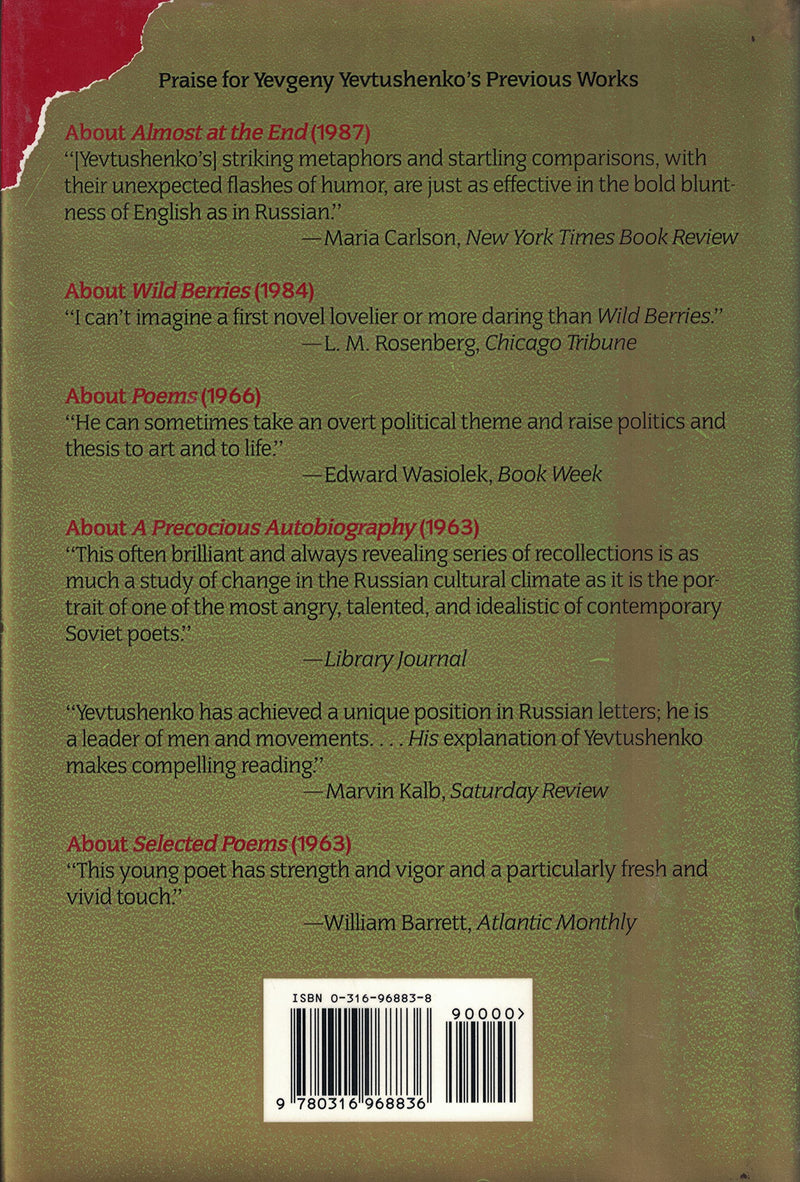 Praise for Yevgeny Yevtushenko's Previous Works

About Almost at the End (1987)

"[Yevtushenko's] striking metaphors and startling comparisons, with their unexpected flashes of humor, are just as effective in the bold bluntness of English as in Russian."

—Maria Carlson, New York Times Book Review

About Wild Berries (1984)

"I can't imagine a first novel lovelier or more daring than Wild Berries."

—L. M. Rosenberg, Chicago Tribune

About Poems (1966)

"He can sometimes take an overt political theme and raise politics and thesis to art and to life."

—Edward Wasiolek, Book Week

About A Precocious Autobiography (1963)

"This often brilliant and always revealing series of recollections is as much a study of change in the Russian cultural climate as it is the portrait of one of the most angry, talented, and idealistic of contemporary Soviet poets."

—Library Journal

"Yevtushenko has achieved a unique position in Russian letters; he is a leader of men and movements. . . . His explanation of Yevtushenko makes compelling reading."

—Marvin Kalb, Saturday Review

About Selected Poems (1963)

"This young poet has strength and vigor and a particularly fresh and vivid touch."

—William Barrett, Atlantic Monthly

ISBN 0-316-96883-8

90000>

9 780316 968836